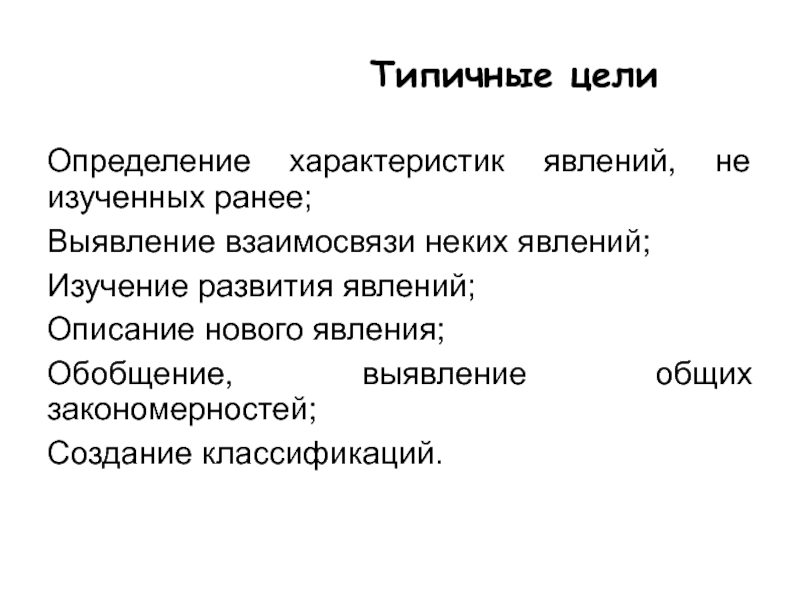 Типичные цели

Определение характеристик явлений, не изученных ранее;

Выявление взаимосвязи неких явлений;

Изучение развития явлений;

Описание нового явления;

Обобщение, выявление общих закономерностей;

Создание классификаций.